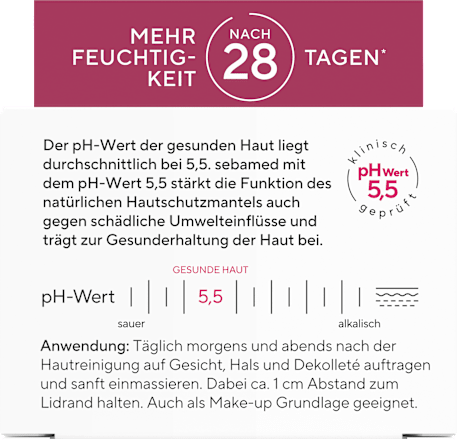 MEHR FEUCHTIGKEIT NACH 28 TAGEN*

Der pH-Wert der gesunden Haut liegt durchschnittlich bei 5,5. sebamed mit dem pH-Wert 5,5 stärkt die Funktion des natürlichen Hautschutzmantels auch gegen schädliche Umwelteinflüsse und trägt zur Gesunderhaltung der Haut bei.

klinisch pH Wert 5,5 geprüft

GESUNDE HAUT

pH-Wert 5,5

sauer alkalisch

Anwendung: Täglich morgens und abends nach der Hautreinigung auf Gesicht, Hals und Dekolleté auftragen und sanft einmassieren. Dabei ca. 1 cm Abstand zum Lidrand halten. Auch als Make-up Grundlage geeignet.